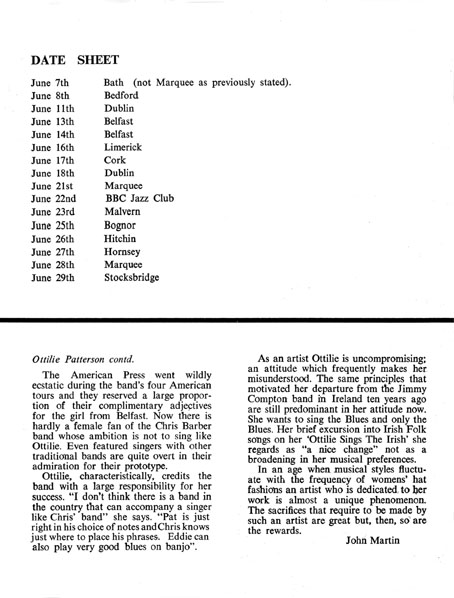 DATE SHEET

| | |
|---|---|
| June 7th | Bath (not Marquee as previously stated). |
| June 8th | Bedford |
| June 11th | Dublin |
| June 13th | Belfast |
| June 14th | Belfast |
| June 16th | Limerick |
| June 17th | Cork |
| June 18th | Dublin |
| June 21st | Marquee |
| June 22nd | BBC Jazz Club |
| June 23rd | Malvern |
| June 25th | Bognor |
| June 26th | Hitchin |
| June 27th | Hornsey |
| June 28th | Marquee |
| June 29th | Stocksbridge |

Ottilie Patterson contd.

The American Press went wildly ecstatic during the band's four American tours and they reserved a large proportion of their complimentary adjectives for the girl from Belfast. Now there is hardly a female fan of the Chris Barber band whose ambition is not to sing like Ottilie. Even featured singers with other traditional bands are quite overt in their admiration for their prototype.

Ottilie, characteristically, credits the band with a large responsibility for her success. "I don't think there is a band in the country that can accompany a singer like Chris' band" she says. "Pat is just right in his choice of notes and Chris knows just where to place his phrases. Eddie can also play very good blues on banjo".

As an artist Ottilie is uncompromising; an attitude which frequently makes her misunderstood. The same principles that motivated her departure from the Jimmy Compton band in Ireland ten years ago are still predominant in her attitude now. She wants to sing the Blues and only the Blues. Her brief excursion into Irish Folk songs on her 'Ottilie Sings The Irish' she regards as "a nice change" not as a broadening in her musical preferences.

In an age when musical styles fluctuate with the frequency of womens' hat fashions an artist who is dedicated to her work is almost a unique phenomenon. The sacrifices that require to be made by such an artist are great but, then, so are the rewards.

John Martin